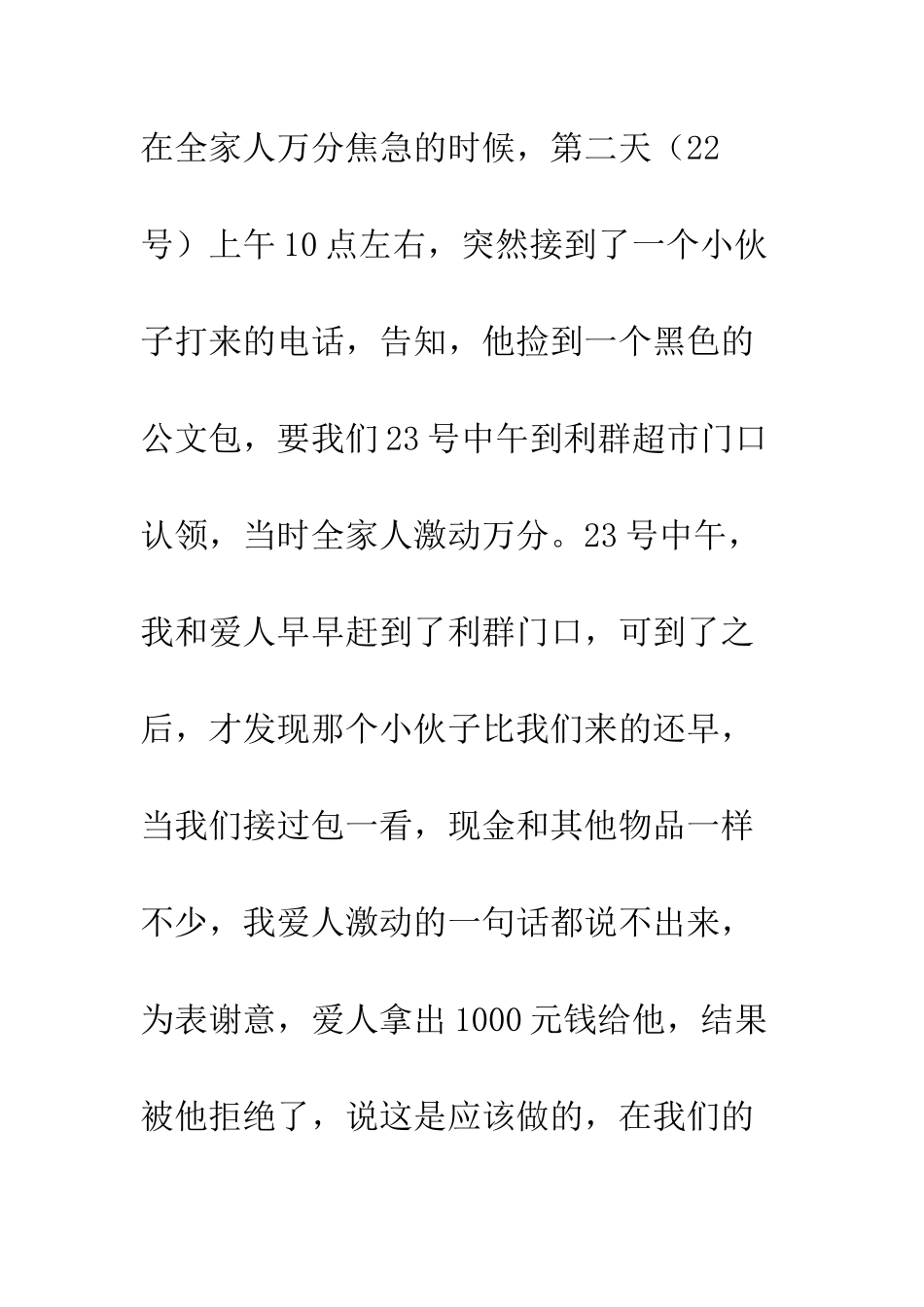 在全家人万分焦急的时候，第二天（22号）上午10点左右，突然接到了一个小伙子打来的电话，告知，他捡到一个黑色的公文包，要我们23号中午到利群超市门口认领，当时全家人激动万分。23号中午，我和爱人早早赶到了利群门口，可到了之后，才发现那个小伙子比我们来的还早，当我们接过包一看，现金和其他物品一样不少，我爱人激动的一句话都说不出来，为表谢意，爱人拿出1000元钱给他，结果被他拒绝了，说这是应该做的，在我们的